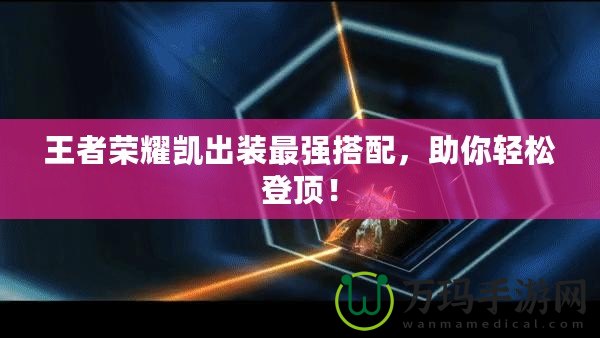 王者荣耀凯出装最强搭配，助你轻松登顶！

万玛手游网
wanmamedical.com